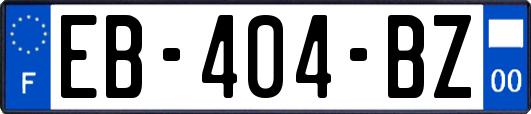 F
EB-404-BZ
00